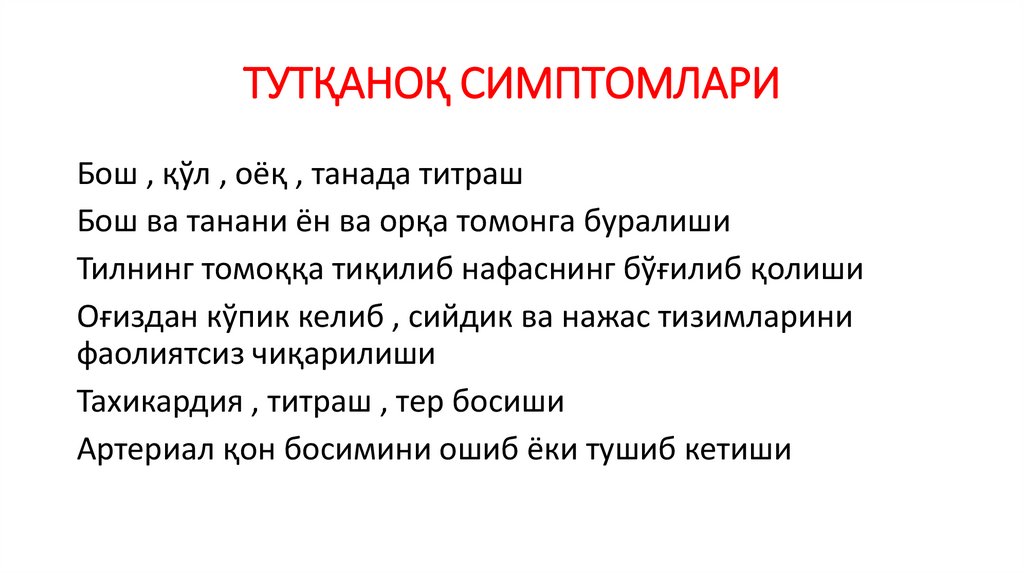 ТУТҚАНОҚ СИМПТОМЛАРИ

Бош , қўл , оёқ , танада титраш

Бош ва танани ён ва орқа томонга буралиши

Тилнинг томоққа тиқилиб нафаснинг бўғилиб қолиши

Оғиздан кўпик келиб , сийдик ва нажас тизимларини фаолиятсиз чиқарилиши

Тахикардия , титраш , тер босиши

Артериал қон босимини ошиб ёки тушиб кетиши